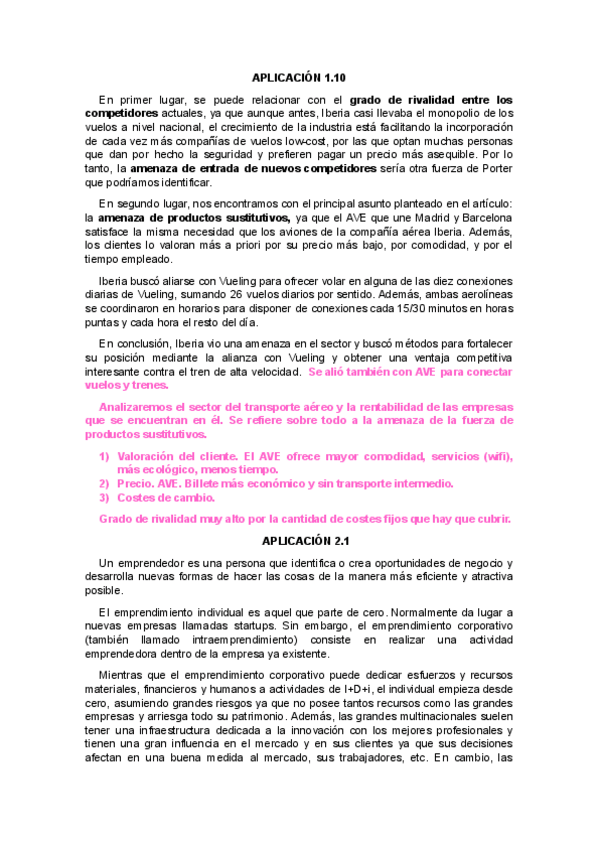 APLICACIÓN 1.10

En primer lugar, se puede relacionar con el grado de rivalidad entre los competidores actuales, ya que aunque antes, Iberia casi llevaba el monopolio de los vuelos a nivel nacional, el crecimiento de la industria está facilitando la incorporación de cada vez más compañías de vuelos low-cost, por las que optan muchas personas que dan por hecho la seguridad y prefieren pagar un precio más asequible. Por lo tanto, la amenaza de entrada de nuevos competidores sería otra fuerza de Porter que podríamos identificar.

En segundo lugar, nos encontramos con el principal asunto planteado en el artículo: la amenaza de productos sustitutivos, ya que el AVE que une Madrid y Barcelona satisface la misma necesidad que los aviones de la compañía aérea Iberia. Además, los clientes lo valoran más a priori por su precio más bajo, por comodidad, y por el tiempo empleado.

Iberia buscó aliarse con Vueling para ofrecer volar en alguna de las diez conexiones diarias de Vueling, sumando 26 vuelos diarios por sentido. Además, ambas aerolíneas se coordinaron en horarios para disponer de conexiones cada 15/30 minutos en horas puntas y cada hora el resto del día.

En conclusión, Iberia vio una amenaza en el sector y buscó métodos para fortalecer su posición mediante la alianza con Vueling y obtener una ventaja competitiva interesante contra el tren de alta velocidad. Se alió también con AVE para conectar vuelos y trenes.

Analizaremos el sector del transporte aéreo y la rentabilidad de las empresas que se encuentran en él. Se refiere sobre todo a la amenaza de la fuerza de productos sustitutivos.

1) Valoración del cliente. El AVE ofrece mayor comodidad, servicios (wifi), más ecológico, menos tiempo.
2) Precio. AVE. Billete más económico y sin transporte intermedio.
3) Costes de cambio.

Grado de rivalidad muy alto por la cantidad de costes fijos que hay que cubrir.

APLICACIÓN 2.1

Un emprendedor es una persona que identifica o crea oportunidades de negocio y desarrolla nuevas formas de hacer las cosas de la manera más eficiente y atractiva posible.

El emprendimiento individual es aquel que parte de cero. Normalmente da lugar a nuevas empresas llamadas startups. Sin embargo, el emprendimiento corporativo (también llamado intraemprendimiento) consiste en realizar una actividad emprendedora dentro de la empresa ya existente.

Mientras que el emprendimiento corporativo puede dedicar esfuerzos y recursos materiales, financieros y humanos a actividades de I+D+i, el individual empieza desde cero, asumiendo grandes riesgos ya que no posee tantos recursos como las grandes empresas y arriesga todo su patrimonio. Además, las grandes multinacionales suelen tener una infraestructura dedicada a la innovación con los mejores profesionales y tienen una gran influencia en el mercado y en sus clientes ya que sus decisiones afectan en una buena medida al mercado, sus trabajadores, etc. En cambio, las